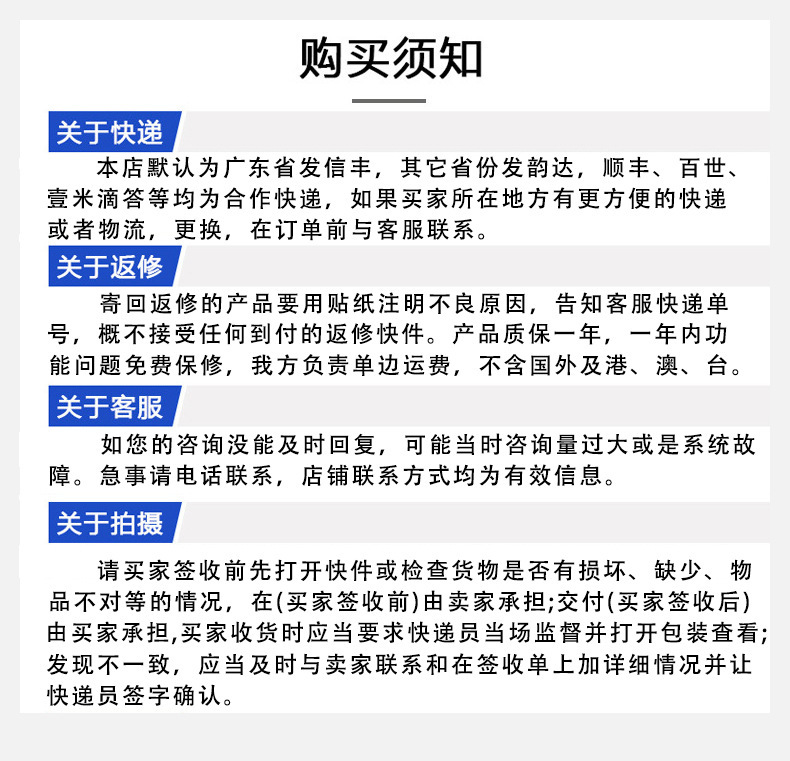 购买须知

关于快递

本店默认为广东省发信丰，其它省份发韵达，顺丰、百世、壹米滴答等均为合作快递，如果买家所在地方有更方便的快递或者物流，更换，在订单前与客服联系。

关于返修

寄回返修的产品要用贴纸注明不良原因，告知客服快递单号，概不接受任何到付的返修快件。产品质保一年，一年内功能问题免费保修，我方负责单边运费，不含国外及港、澳、台。

关于客服

如您的咨询没能及时回复，可能当时咨询量过大或是系统故障。急事请电话联系，店铺联系方式均为有效信息。

关于拍摄

请买家签收前先打开快件或检查货物是否有损坏、缺少、物品不对等的情况，在(买家签收前)由卖家承担;交付(买家签收后)由买家承担,买家收货时应当要求快递员当场监督并打开包装查看;发现不一致，应当及时与卖家联系和在签收单上加详细情况并让快递员签字确认。